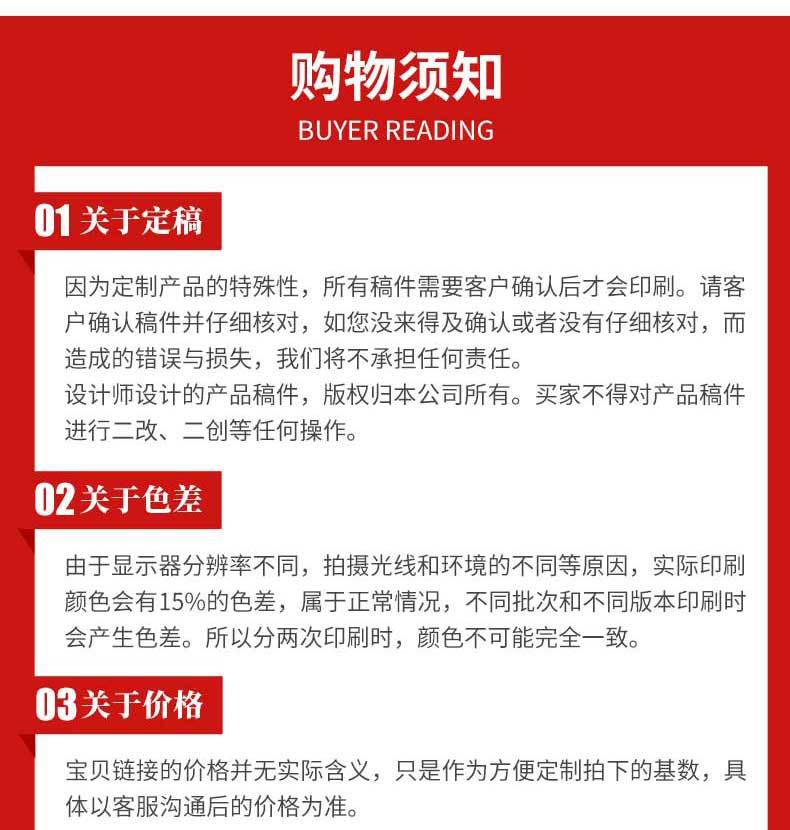 购物须知
BUYER READING

01关于定稿

因为定制产品的特殊性，所有稿件需要客户确认后才会印刷。请客户确认稿件并仔细核对，如您没来得及确认或者没有仔细核对，而造成的错误与损失，我们将不承担任何责任。
设计师设计的产品稿件，版权归本公司所有。买家不得对产品稿件进行二改、二创等任何操作。

02关于色差

由于显示器分辨率不同，拍摄光线和环境的不同等原因，实际印刷颜色会有15%的色差，属于正常情况，不同批次和不同版本印刷时会产生色差。所以分两次印刷时，颜色不可能完全一致。

03关于价格

宝贝链接的价格并无实际含义，只是作为方便定制拍下的基数，具体以客服沟通后的价格为准。